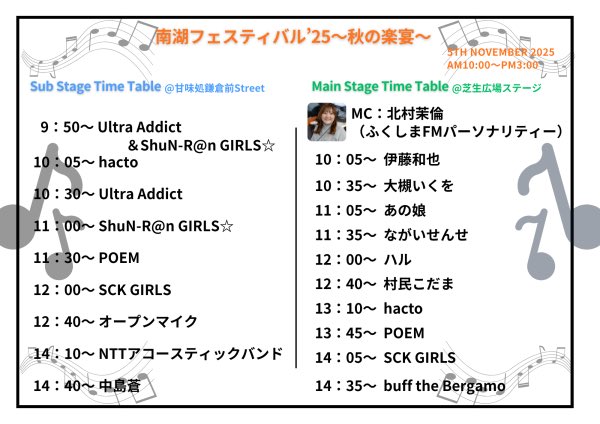 南湖フェスティバル'25～秋の楽宴～

5TH NOVEMBER 2025
AM10:00～PM3:00

Sub Stage Time Table @甘味処鎌倉前Street

9：50～ Ultra Addict
＆ShuN-R@n GIRLS☆
10：05～ hacto
10：30～ Ultra Addict
11：00～ ShuN-R@n GIRLS☆
11：30～ POEM
12：00～ SCK GIRLS
12：40～ オープンマイク
14：10～ NTTアコースティックバンド
14：40～ 中島蒼

Main Stage Time Table @芝生広場ステージ

MC：北村茉倫
（ふくしまFMパーソナリティー）
10：05～ 伊藤和也
10：35～ 大槻いくを
11：05～ あの娘
11：35～ ながいせんせ
12：00～ ハル
12：40～ 村民こだま
13：10～ hacto
13：45～ POEM
14：05～ SCK GIRLS
14：35～ buff the Bergamo